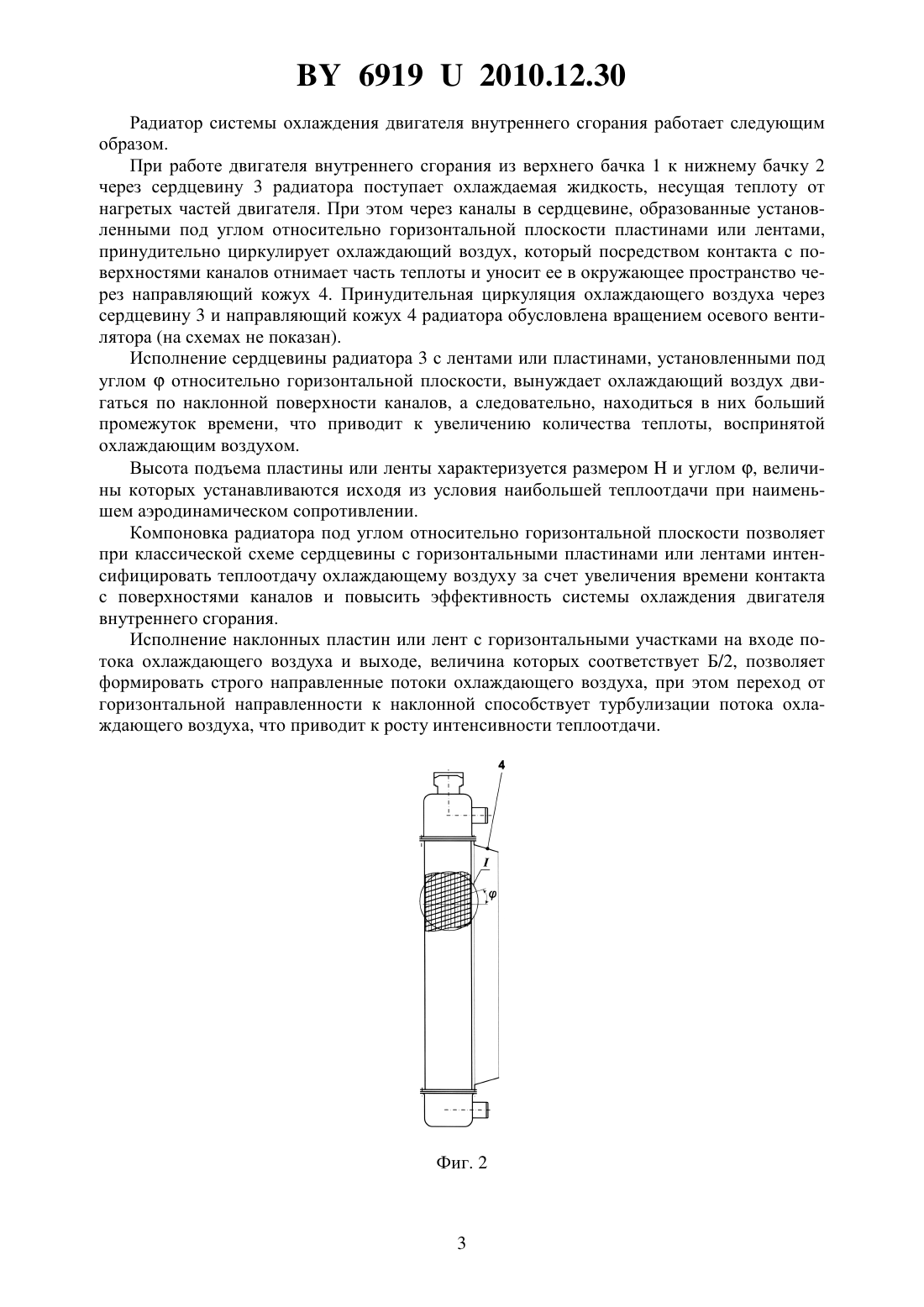 BY 6919 U 2010.12.30

Радиатор системы охлаждения двигателя внутреннего сгорания работает следующим образом.

При работе двигателя внутреннего сгорания из верхнего бачка 1 к нижнему бачку 2 через сердцевину 3 радиатора поступает охлаждаемая жидкость, несущая теплоту от нагретых частей двигателя. При этом через каналы в сердцевине, образованные установленными под углом относительно горизонтальной плоскости пластинами или лентами, принудительно циркулирует охлаждающий воздух, который посредством контакта с поверхностями каналов отнимает часть теплоты и уносит ее в окружающее пространство через направляющий кожух 4. Принудительная циркуляция охлаждающего воздуха через сердцевину 3 и направляющий кожух 4 радиатора обусловлена вращением осевого вентилятора (на схемах не показан).

Исполнение сердцевины радиатора 3 с лентами или пластинами, установленными под углом φ относительно горизонтальной плоскости, вынуждает охлаждающий воздух двигаться по наклонной поверхности каналов, а следовательно, находиться в них больший промежуток времени, что приводит к увеличению количества теплоты, воспринятой охлаждающим воздухом.

Высота подъема пластины или ленты характеризуется размером H и углом φ, величины которых устанавливаются исходя из условия наибольшей теплоотдачи при наименьшем аэродинамическом сопротивлении.

Компоновка радиатора под углом относительно горизонтальной плоскости позволяет при классической схеме сердцевины с горизонтальными пластинами или лентами интенсифицировать теплоотдачу охлаждающему воздуху за счет увеличения времени контакта с поверхностями каналов и повысить эффективность системы охлаждения двигателя внутреннего сгорания.

Исполнение наклонных пластин или лент с горизонтальными участками на входе потока охлаждающего воздуха и выходе, величина которых соответствует Б/2, позволяет формировать строго направленные потоки охлаждающего воздуха, при этом переход от горизонтальной направленности к наклонной способствует турбулизации потока охлаждающего воздуха, что приводит к росту интенсивности теплоотдачи.

4
I
φ

Фиг. 2

3